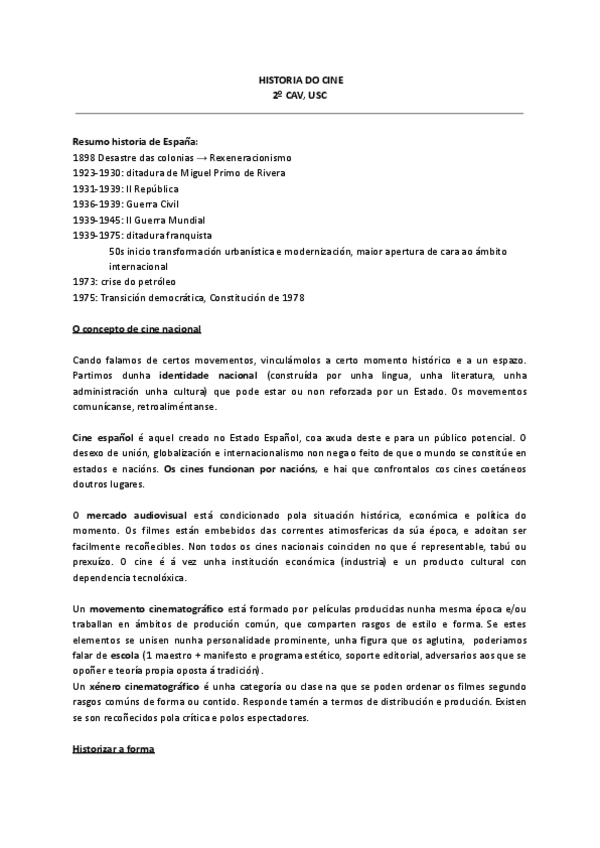 HISTORIA DO CINE
2º CAV, USC

Resumo historia de España:
1898 Desastre das colonias → Rexeneracionismo
1923-1930: ditadura de Miguel Primo de Rivera
1931-1939: II República
1936-1939: Guerra Civil
1939-1945: II Guerra Mundial
1939-1975: ditadura franquista
50s inicio transformación urbanística e modernización, maior apertura de cara ao ámbito internacional
1973: crise do petróleo
1975: Transición democrática, Constitución de 1978

O concepto de cine nacional

Cando falamos de certos movementos, vinculámolos a certo momento histórico e a un espazo. Partimos dunha identidade nacional (construída por unha lingua, unha literatura, unha administración unha cultura) que pode estar ou non reforzada por un Estado. Os movementos comunícanse, retroaliméntanse.

Cine español é aquel creado no Estado Español, coa axuda deste e para un público potencial. O desexo de unión, globalización e internacionalismo non nega o feito de que o mundo se constitúe en estados e nacións. Os cines funcionan por nacións, e hai que confrontalos cos cines coetáneos doutros lugares.

O mercado audiovisual está condicionado pola situación histórica, económica e política do momento. Os filmes están embebidos das correntes atimosfericas da súa época, e adoitan ser facilmente recoñecibles. Non todos os cines nacionais coinciden no que é representable, tabú ou prexuízo. O cine é á vez unha institución económica (industria) e un producto cultural con dependencia tecnolóxica.

Un movemento cinematográfico está formado por películas producidas nunha mesma época e/ou traballan en ámbitos de produción común, que comparten rasgos de estilo e forma. Se estes elementos se unisen nunha personalidade prominente, unha figura que os aglutina, poderiamos falar de escola (1 maestro + manifesto e programa estético, soporte editorial, adversarios aos que se opoñer e teoría propia oposta á tradición).
Un xénero cinematográfico é unha categoría ou clase na que se poden ordenar os filmes segundo rasgos comúns de forma ou contido. Responde tamén a termos de distribución e produción. Existen se son recoñecidos pola crítica e polos espectadores.

Historizar a forma